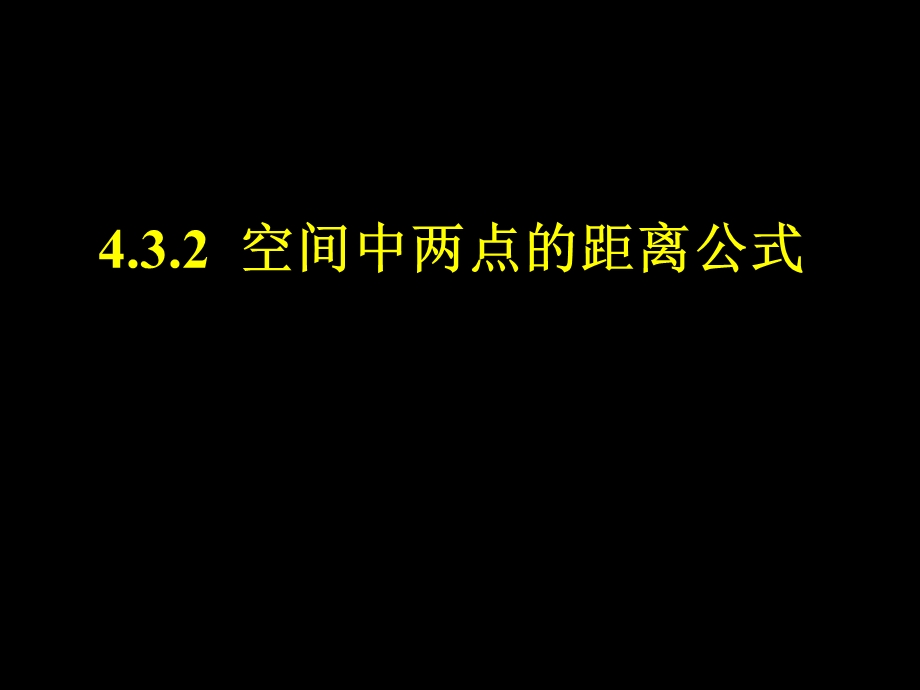 4.3.2 空间中两点的距离公式